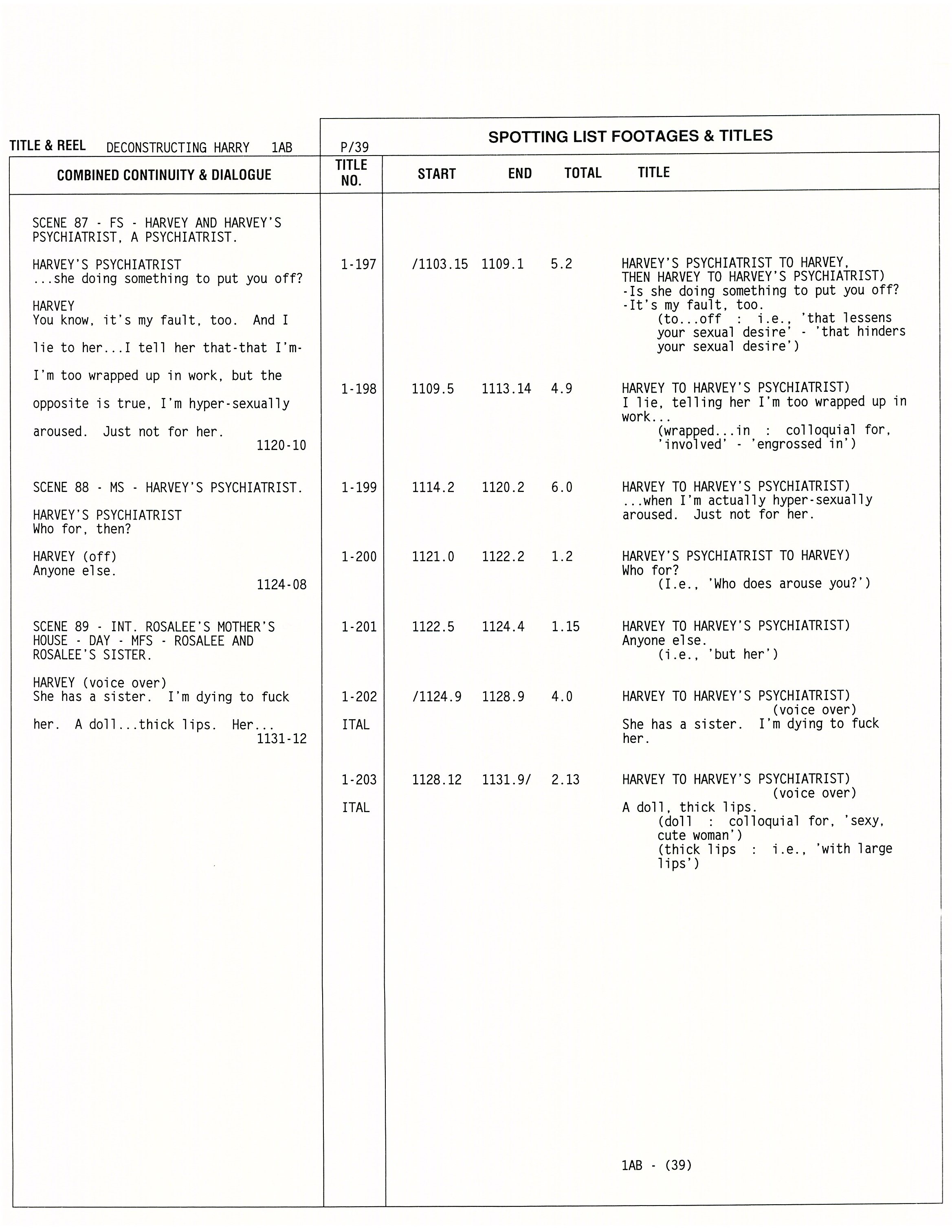 TITLE & REEL DECONSTRUCTING HARRY 1AB

P/39

SPOTTING LIST FOOTAGES & TITLES

COMBINED CONTINUITY & DIALOGUE

SCENE 87 - FS - HARVEY AND HARVEY'S PSYCHIATRIST, A PSYCHIATRIST.

HARVEY'S PSYCHIATRIST
...she doing something to put you off?

HARVEY
You know, it's my fault, too. And I lie to her...I tell her that-that I'm-I'm too wrapped up in work, but the opposite is true, I'm hyper-sexually aroused. Just not for her.
1120-10

SCENE 88 - MS - HARVEY'S PSYCHIATRIST.

HARVEY'S PSYCHIATRIST
Who for, then?

HARVEY (off)
Anyone else.
1124-08

SCENE 89 - INT. ROSALEE'S MOTHER'S HOUSE - DAY - MFS - ROSALEE AND ROSALEE'S SISTER.

HARVEY (voice over)
She has a sister. I'm dying to fuck her. A doll...thick lips. Her...
1131-12

| TITLE NO. | START | END | TOTAL | TITLE |
|---|---|---|---|---|
| 1-197 | /1103.15 | 1109.1 | 5.2 | HARVEY'S PSYCHIATRIST TO HARVEY, THEN HARVEY TO HARVEY'S PSYCHIATRIST) -Is she doing something to put you off? -It's my fault, too. (to...off : i.e., 'that lessens your sexual desire' - 'that hinders your sexual desire') |
| 1-198 | 1109.5 | 1113.14 | 4.9 | HARVEY TO HARVEY'S PSYCHIATRIST) I lie, telling her I'm too wrapped up in work... (wrapped...in : colloquial for, 'involved' - 'engrossed in') |
| 1-199 | 1114.2 | 1120.2 | 6.0 | HARVEY TO HARVEY'S PSYCHIATRIST) ...when I'm actually hyper-sexually aroused. Just not for her. |
| 1-200 | 1121.0 | 1122.2 | 1.2 | HARVEY'S PSYCHIATRIST TO HARVEY) Who for? (I.e., 'Who does arouse you?') |
| 1-201 | 1122.5 | 1124.4 | 1.15 | HARVEY TO HARVEY'S PSYCHIATRIST) Anyone else. (i.e., 'but her') |
| 1-202 ITAL | /1124.9 | 1128.9 | 4.0 | HARVEY TO HARVEY'S PSYCHIATRIST) (voice over) She has a sister. I'm dying to fuck her. |
| 1-203 ITAL | 1128.12 | 1131.9/ | 2.13 | HARVEY TO HARVEY'S PSYCHIATRIST) (voice over) A doll, thick lips. (doll : colloquial for, 'sexy, cute woman') (thick lips : i.e., 'with large lips') |

1AB - (39)